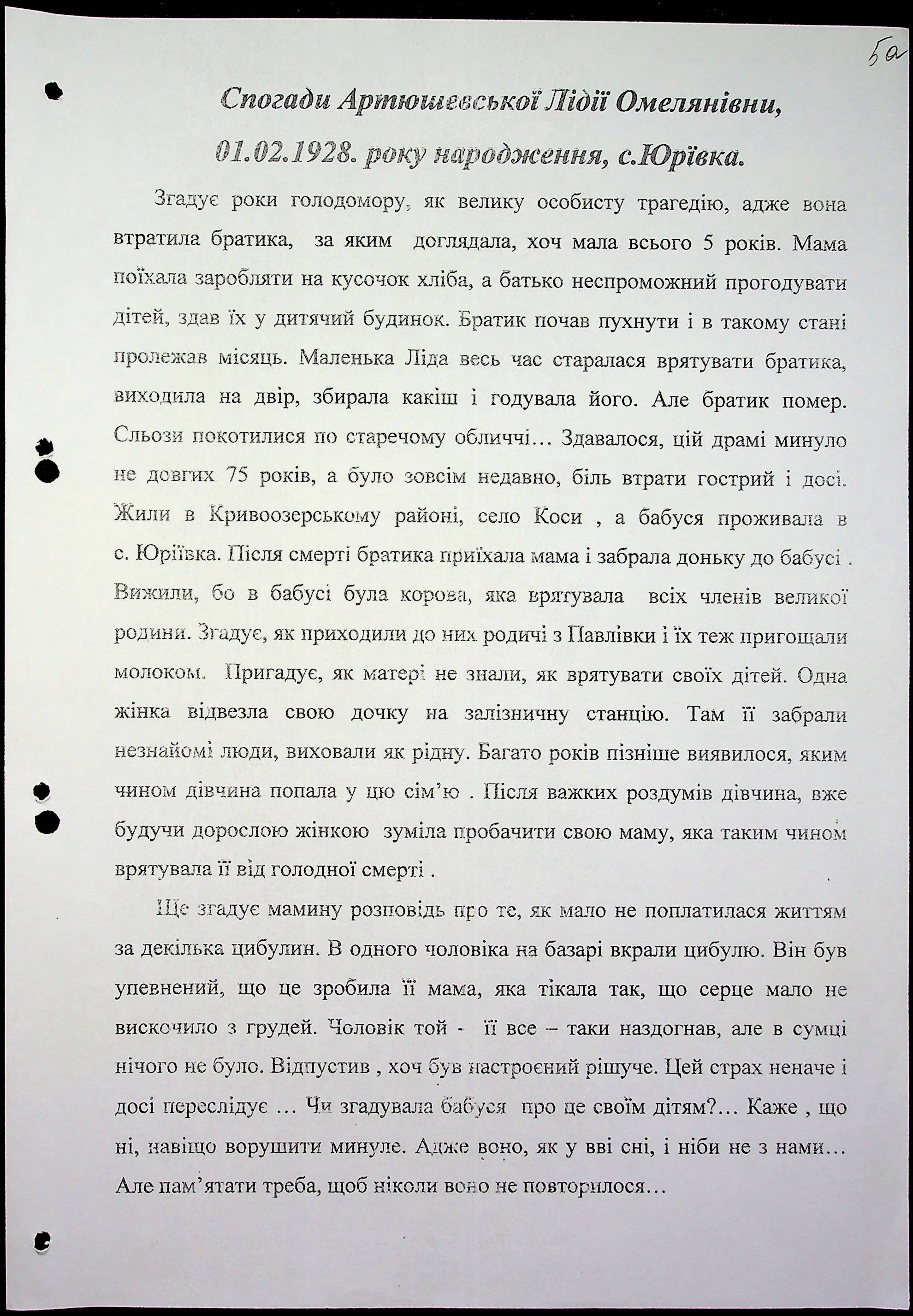 5а

Спогади Артюшевської Лідії Омелянівни, 01.02.1928. року народження, с.Юрївка.

Згадує роки голодомору, як велику особисту трагедію, адже вона втратила братика, за яким доглядала, хоч мала всього 5 років. Мама поїхала заробляти на кусочок хліба, а батько неспроможний прогодувати дітей, здав їх у дитячий будинок. Братик почав пухнути і в такому стані пролежав місяць. Маленька Ліда весь час старалася врятувати братика, виходила на двір, збирала какіш і годувала його. Але братик помер. Сльози покотилися по старечому обличчі… Здавалося, цій драмі минуло не довгих 75 років, а було зовсім недавно, біль втрати гострий і досі. Жили в Кривоозерському районі, село Коси , а бабуся проживала в с. Юріївка. Після смерті братика приїхала мама і забрала доньку до бабусі . Вижили, бо в бабусі була корова, яка врятувала всіх членів великої родини. Згадує, як приходили до них родичі з Павлівки і їх теж пригощали молоком. Пригадує, як матері не знали, як врятувати своїх дітей. Одна жінка відвезла свою дочку на залізничну станцію. Там її забрали незнайомі люди, виховали як рідну. Багато років пізніше виявилося, яким чином дівчина попала у цю сім'ю . Після важких роздумів дівчина, вже будучи дорослою жінкою зуміла пробачити свою маму, яка таким чином врятувала її від голодної смерті .

Ще згадує мамину розповідь про те, як мало не поплатилася життям за декілька цибулин. В одного чоловіка на базарі вкрали цибулю. Він був упевнений, що це зробила її мама, яка тікала так, що серце мало не вискочило з грудей. Чоловік той - її все – таки наздогнав, але в сумці нічого не було. Відпустив , хоч був настроєний рішуче. Цей страх неначе і досі переслідує … Чи згадувала бабуся про це своїм дітям?… Каже , що ні, навіщо ворушити минуле. Адже воно, як у вві сні, і ніби не з нами… Але пам'ятати треба, щоб ніколи воно не повторилося…